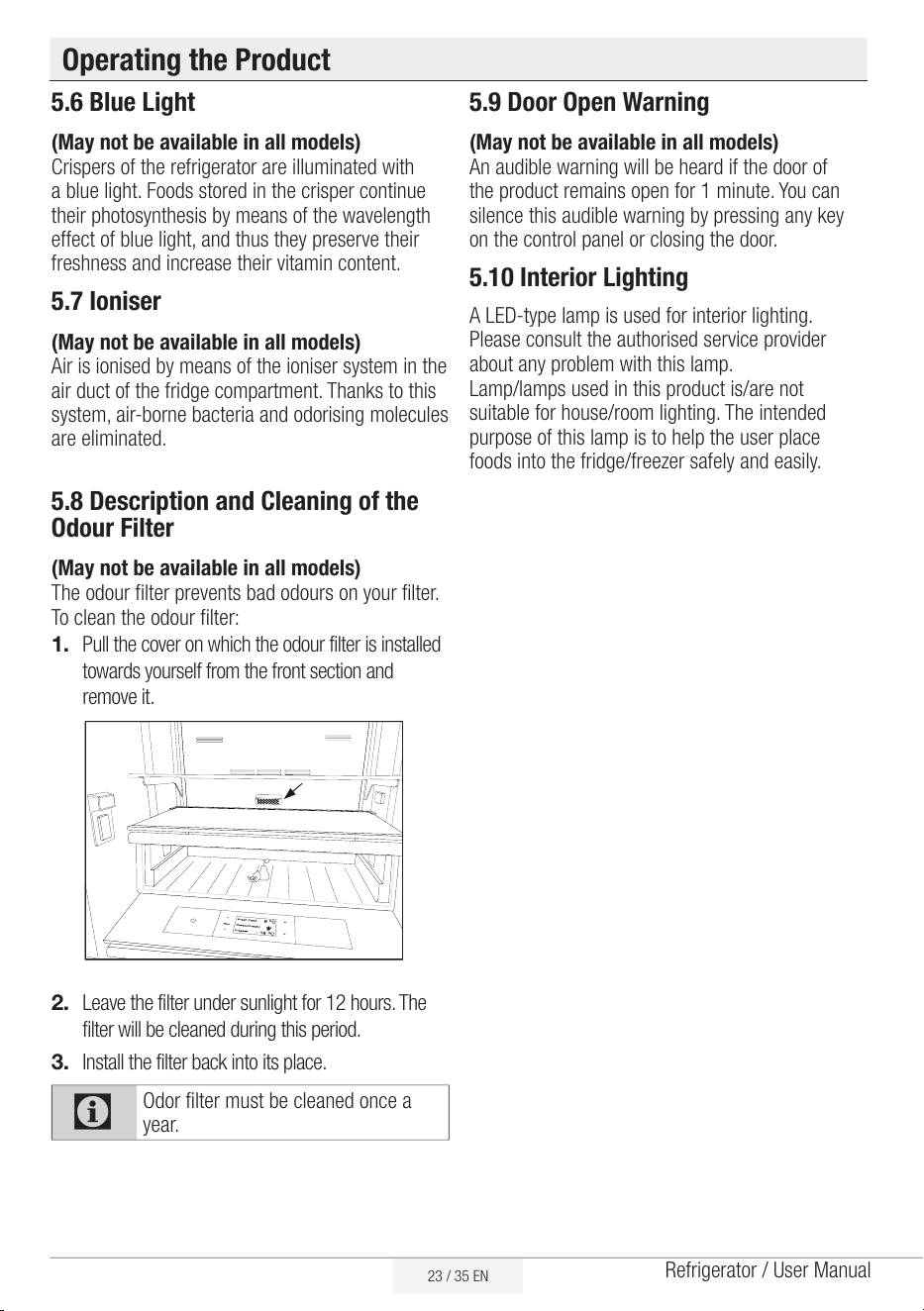 Operating the Product

5.6 Blue Light

(May not be available in all models)
Crispers of the refrigerator are illuminated with a blue light. Foods stored in the crisper continue their photosynthesis by means of the wavelength effect of blue light, and thus they preserve their freshness and increase their vitamin content.

5.7 Ioniser

(May not be available in all models)
Air is ionised by means of the ioniser system in the air duct of the fridge compartment. Thanks to this system, air-borne bacteria and odorising molecules are eliminated.

5.8 Description and Cleaning of the Odour Filter

(May not be available in all models)
The odour filter prevents bad odours on your filter.
To clean the odour filter:
1. Pull the cover on which the odour filter is installed towards yourself from the front section and remove it.

2. Leave the filter under sunlight for 12 hours. The filter will be cleaned during this period.
3. Install the filter back into its place.

Odor filter must be cleaned once a year.

5.9 Door Open Warning

(May not be available in all models)
An audible warning will be heard if the door of the product remains open for 1 minute. You can silence this audible warning by pressing any key on the control panel or closing the door.

5.10 Interior Lighting

A LED-type lamp is used for interior lighting. Please consult the authorised service provider about any problem with this lamp.
Lamp/lamps used in this product is/are not suitable for house/room lighting. The intended purpose of this lamp is to help the user place foods into the fridge/freezer safely and easily.

23 / 35 EN

Refrigerator / User Manual